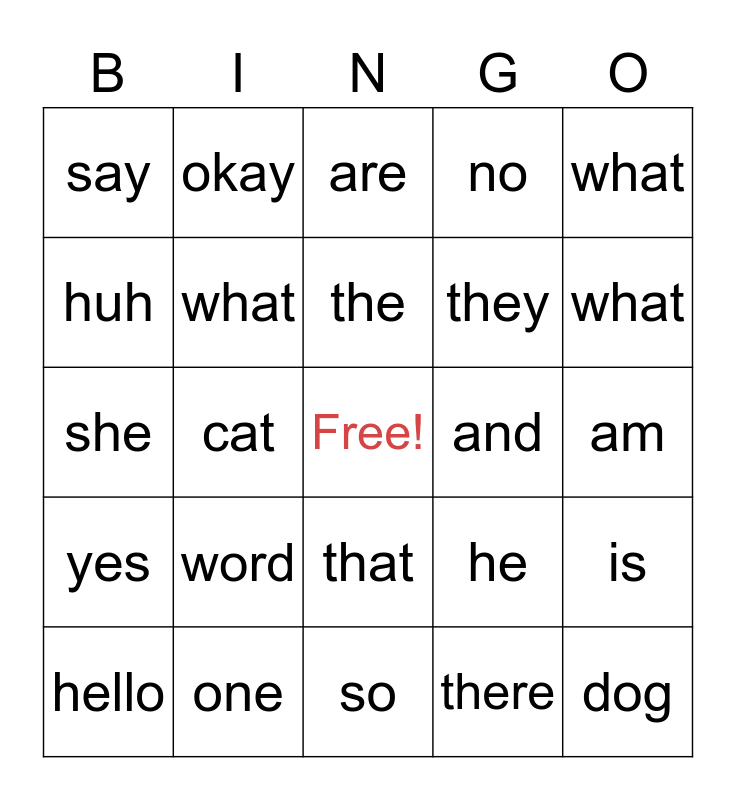 | B | I | N | G | O |
|---|---|---|---|---|
| say | okay | are | no | what |
| huh | what | the | they | what |
| she | cat | Free! | and | am |
| yes | word | that | he | is |
| hello | one | so | there | dog |